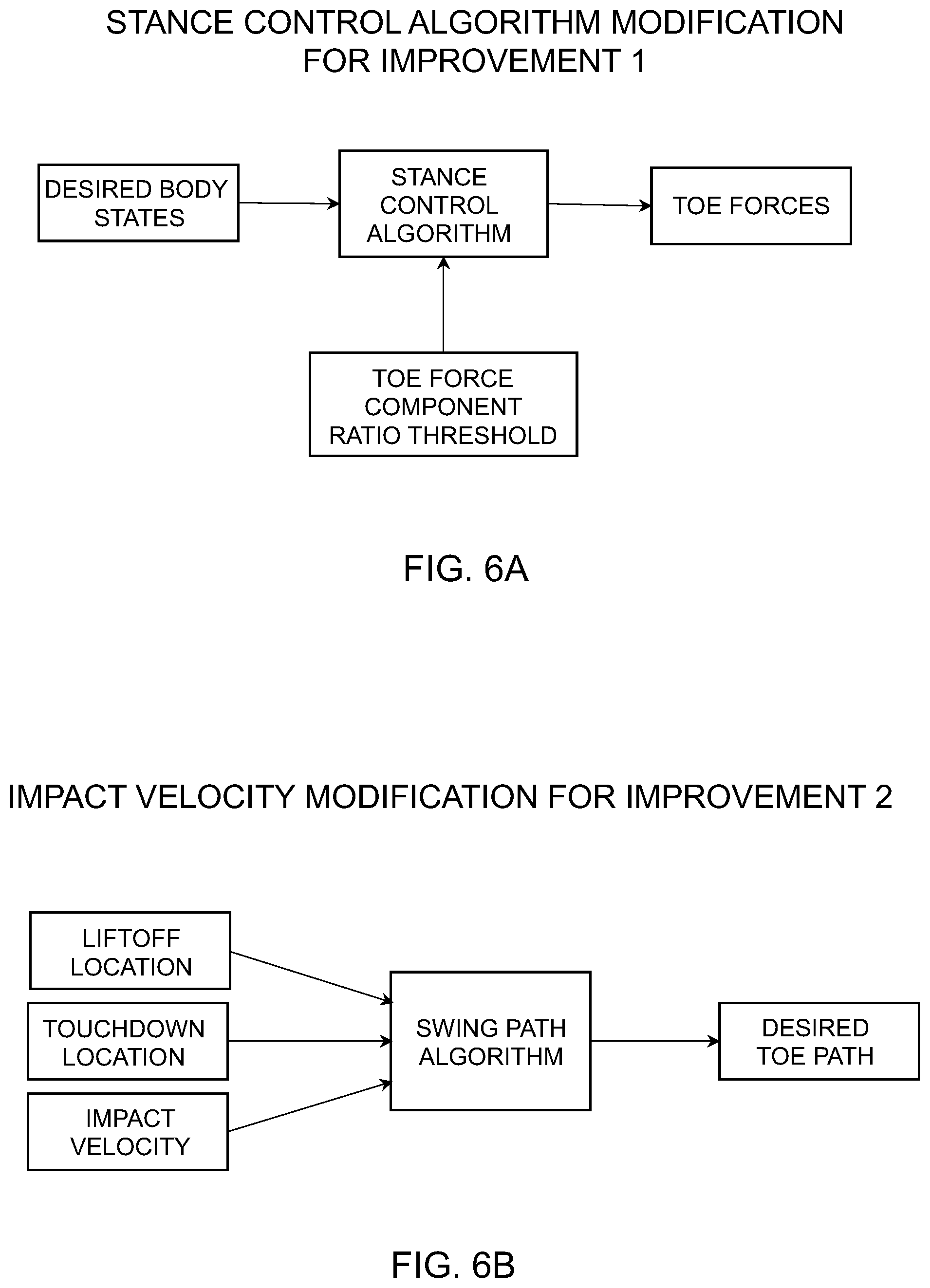 STANCE CONTROL ALGORITHM MODIFICATION FOR IMPROVEMENT 1

DESIRED BODY STATES

STANCE CONTROL ALGORITHM

TOE FORCES

TOE FORCE COMPONENT RATIO THRESHOLD

FIG. 6A

IMPACT VELOCITY MODIFICATION FOR IMPROVEMENT 2

LIFTOFF LOCATION

TOUCHDOWN LOCATION

IMPACT VELOCITY

SWING PATH ALGORITHM

DESIRED TOE PATH

FIG. 6B